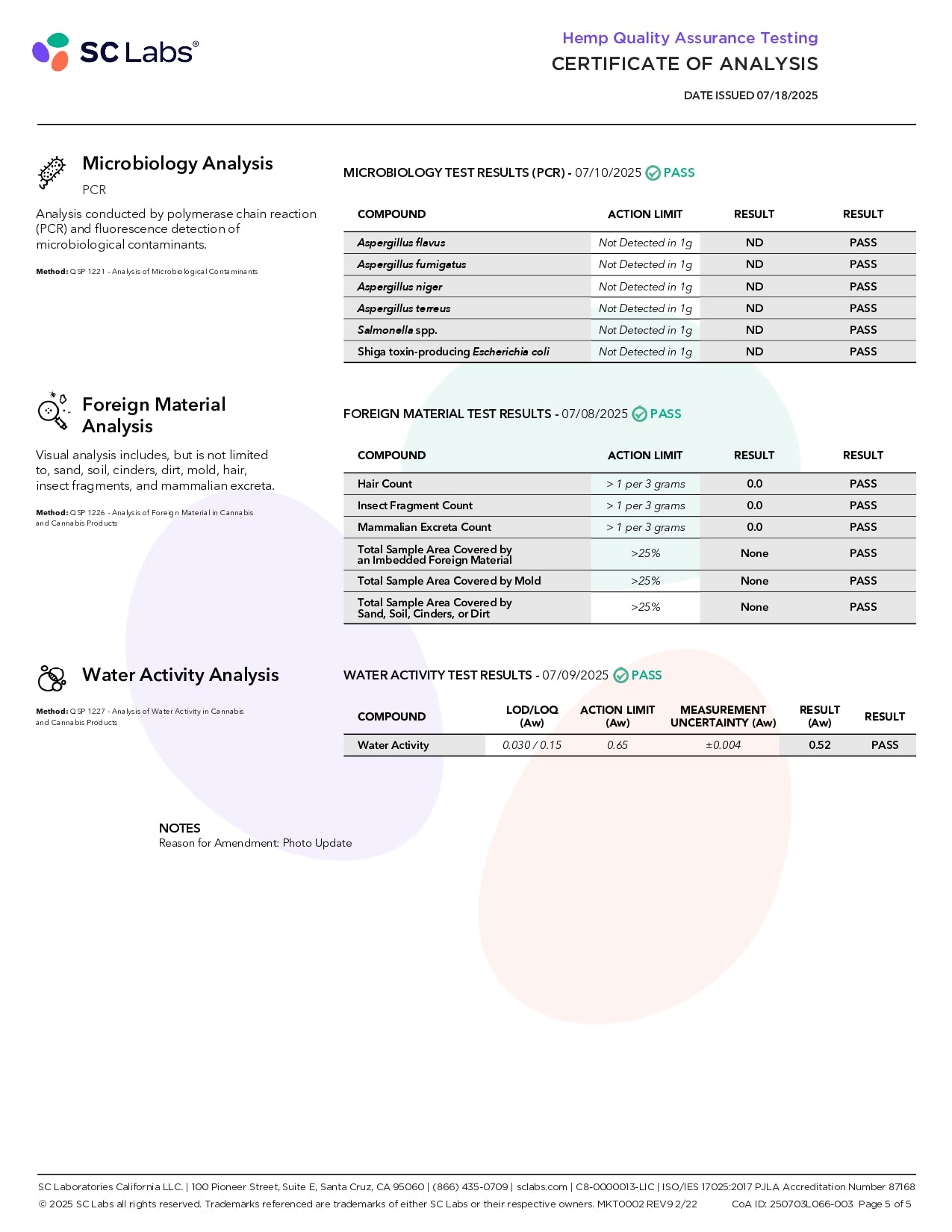 SC Labs®

Hemp Quality Assurance Testing
CERTIFICATE OF ANALYSIS

DATE ISSUED 07/18/2025

Microbiology Analysis
PCR

Analysis conducted by polymerase chain reaction (PCR) and fluorescence detection of microbiological contaminants.

Method: QSP 1221 - Analysis of Microbiological Contaminants

MICROBIOLOGY TEST RESULTS (PCR) - 07/10/2025 PASS

| COMPOUND | ACTION LIMIT | RESULT | RESULT |
|---|---|---|---|
| Aspergillus flavus | Not Detected in 1g | ND | PASS |
| Aspergillus fumigatus | Not Detected in 1g | ND | PASS |
| Aspergillus niger | Not Detected in 1g | ND | PASS |
| Aspergillus terreus | Not Detected in 1g | ND | PASS |
| Salmonella spp. | Not Detected in 1g | ND | PASS |
| Shiga toxin-producing Escherichia coli | Not Detected in 1g | ND | PASS |

Foreign Material Analysis

Visual analysis includes, but is not limited to, sand, soil, cinders, dirt, mold, hair, insect fragments, and mammalian excreta.

Method: QSP 1226 - Analysis of Foreign Material in Cannabis and Cannabis Products

FOREIGN MATERIAL TEST RESULTS - 07/08/2025 PASS

| COMPOUND | ACTION LIMIT | RESULT | RESULT |
|---|---|---|---|
| Hair Count | > 1 per 3 grams | 0.0 | PASS |
| Insect Fragment Count | > 1 per 3 grams | 0.0 | PASS |
| Mammalian Excreta Count | > 1 per 3 grams | 0.0 | PASS |
| Total Sample Area Covered by an Imbedded Foreign Material | >25% | None | PASS |
| Total Sample Area Covered by Mold | >25% | None | PASS |
| Total Sample Area Covered by Sand, Soil, Cinders, or Dirt | >25% | None | PASS |

Water Activity Analysis

Method: QSP 1227 - Analysis of Water Activity in Cannabis and Cannabis Products

WATER ACTIVITY TEST RESULTS - 07/09/2025 PASS

| COMPOUND | LOD/LOQ (Aw) | ACTION LIMIT (Aw) | MEASUREMENT UNCERTAINTY (Aw) | RESULT (Aw) | RESULT |
|---|---|---|---|---|---|
| Water Activity | 0.030 / 0.15 | 0.65 | ±0.004 | 0.52 | PASS |

NOTES
Reason for Amendment: Photo Update

SC Laboratories California LLC. | 100 Pioneer Street, Suite E, Santa Cruz, CA 95060 | (866) 435-0709 | sclabs.com | C8-0000013-LIC | ISO/IES 17025:2017 PJLA Accreditation Number 87168
© 2025 SC Labs all rights reserved. Trademarks referenced are trademarks of either SC Labs or their respective owners. MKT0002 REV9 2/22 CoA ID: 250703L066-003 Page 5 of 5